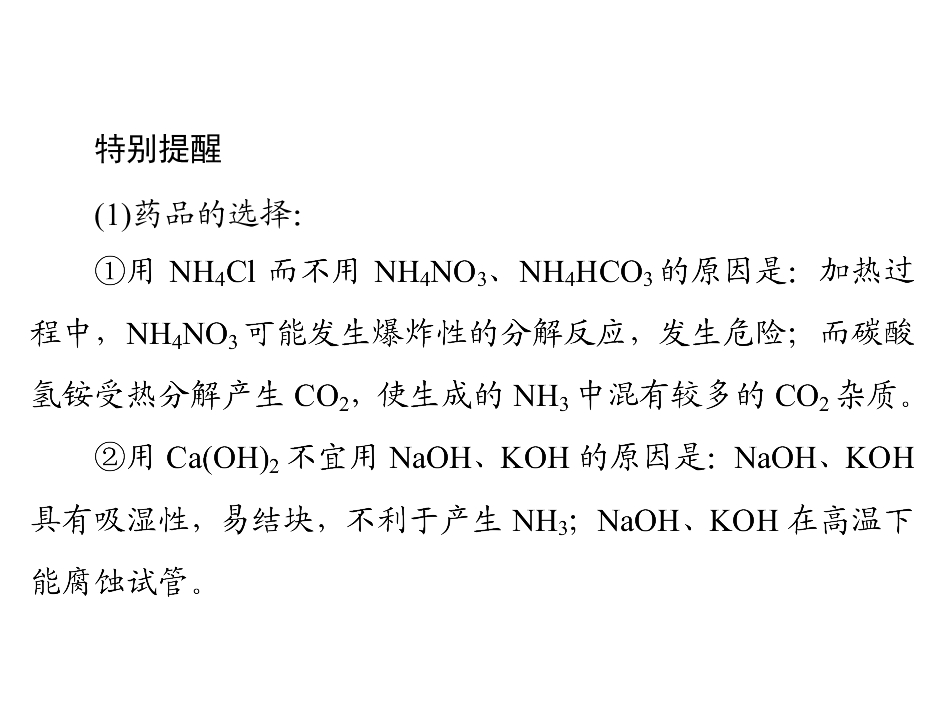 特别提醒

(1)药品的选择:

①用 $NH_4Cl$ 而不用 $NH_4NO_3$、$NH_4HCO_3$ 的原因是：加热过程中，$NH_4NO_3$ 可能发生爆炸性的分解反应，发生危险；而碳酸氢铵受热分解产生 $CO_2$，使生成的 $NH_3$ 中混有较多的 $CO_2$ 杂质。

②用 $Ca(OH)_2$ 不宜用 NaOH、KOH 的原因是：NaOH、KOH 具有吸湿性，易结块，不利于产生 $NH_3$；NaOH、KOH 在高温下能腐蚀试管。